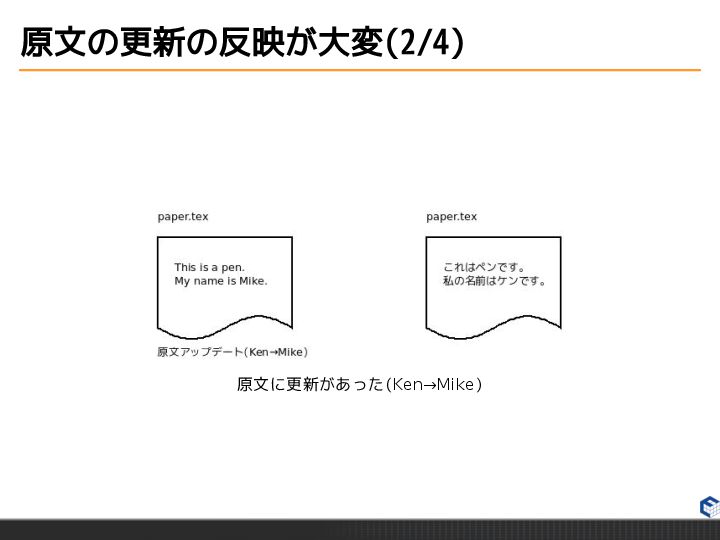 原文の更新の反映が大変(2/4)

paper.tex

This is a pen.
My name is Mike.

原文アップデート(Ken→Mike)

paper.tex

これはペンです。
私の名前はケンです。

原文に更新があった(Ken→Mike)